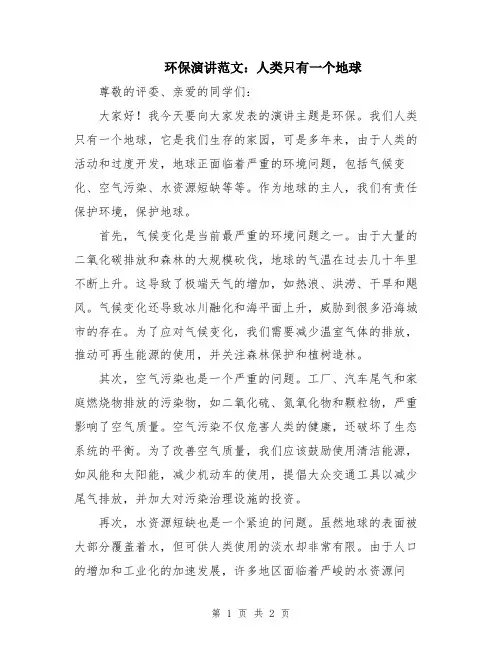 环保演讲范文：人类只有一个地球

尊敬的评委、亲爱的同学们：

大家好！我今天要向大家发表的演讲主题是环保。我们人类只有一个地球，它是我们生存的家园，可是多年来，由于人类的活动和过度开发，地球正面临着严重的环境问题，包括气候变化、空气污染、水资源短缺等等。作为地球的主人，我们有责任保护环境，保护地球。

首先，气候变化是当前最严重的环境问题之一。由于大量的二氧化碳排放和森林的大规模砍伐，地球的气温在过去几十年里不断上升。这导致了极端天气的增加，如热浪、洪涝、干旱和飓风。气候变化还导致冰川融化和海平面上升，威胁到很多沿海城市的存在。为了应对气候变化，我们需要减少温室气体的排放，推动可再生能源的使用，并关注森林保护和植树造林。

其次，空气污染也是一个严重的问题。工厂、汽车尾气和家庭燃烧物排放的污染物，如二氧化硫、氮氧化物和颗粒物，严重影响了空气质量。空气污染不仅危害人类的健康，还破坏了生态系统的平衡。为了改善空气质量，我们应该鼓励使用清洁能源，如风能和太阳能，减少机动车的使用，提倡大众交通工具以减少尾气排放，并加大对污染治理设施的投资。

再次，水资源短缺也是一个紧迫的问题。虽然地球的表面被大部分覆盖着水，但可供人类使用的淡水却非常有限。由于人口的增加和工业化的加速发展，许多地区面临着严峻的水资源问

第 1 页 共 2 页